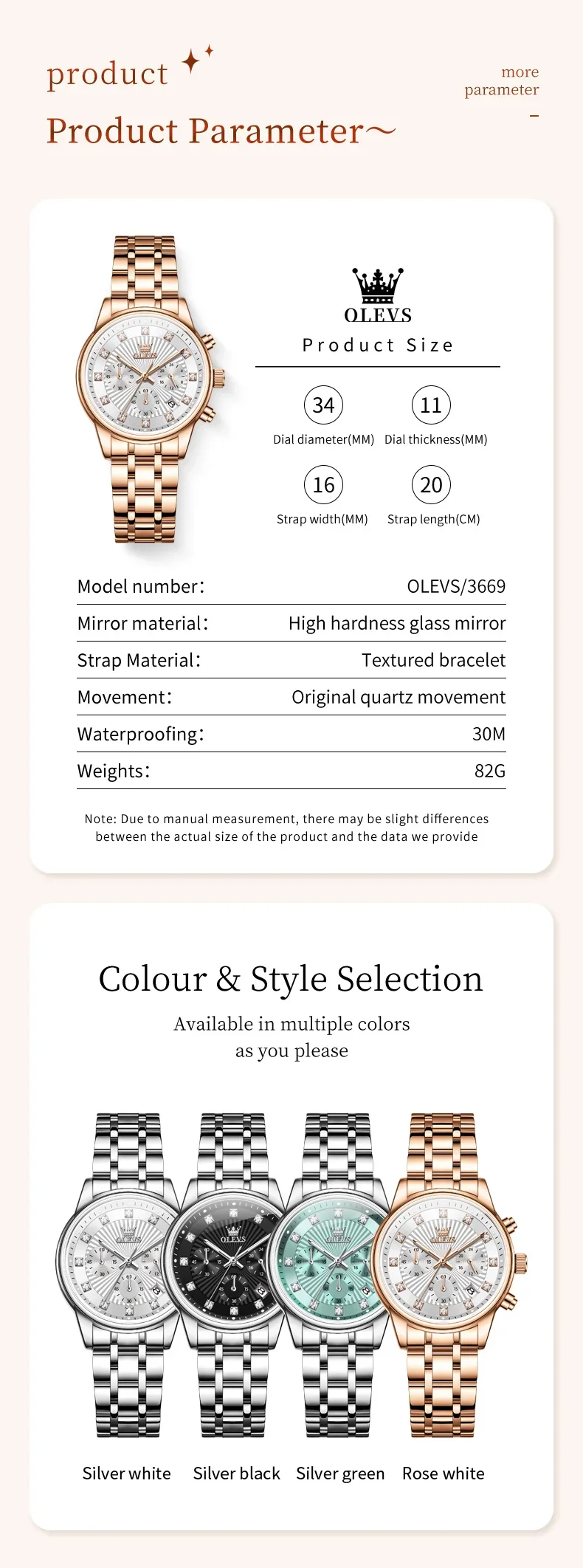 product

more parameter

-

Product Parameter~

OLEVS

Product Size

34
Dial diameter(MM)

11
Dial thickness(MM)

16
Strap width(MM)

20
Strap length(CM)

Model number: OLEVS/3669

Mirror material: High hardness glass mirror

Strap Material: Textured bracelet

Movement: Original quartz movement

Waterproofing: 30M

Weights: 82G

Note: Due to manual measurement, there may be slight differences between the actual size of the product and the data we provide

Colour & Style Selection

Available in multiple colors
as you please

Silver white Silver black Silver green Rose white